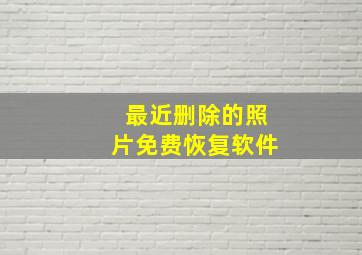 最近删除的照片免费恢复软件